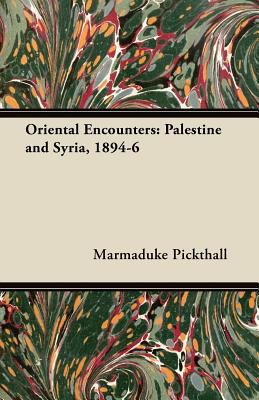 Oriental Encounters: Palestine and Syria, 1894-6

Marmaduke Pickthall